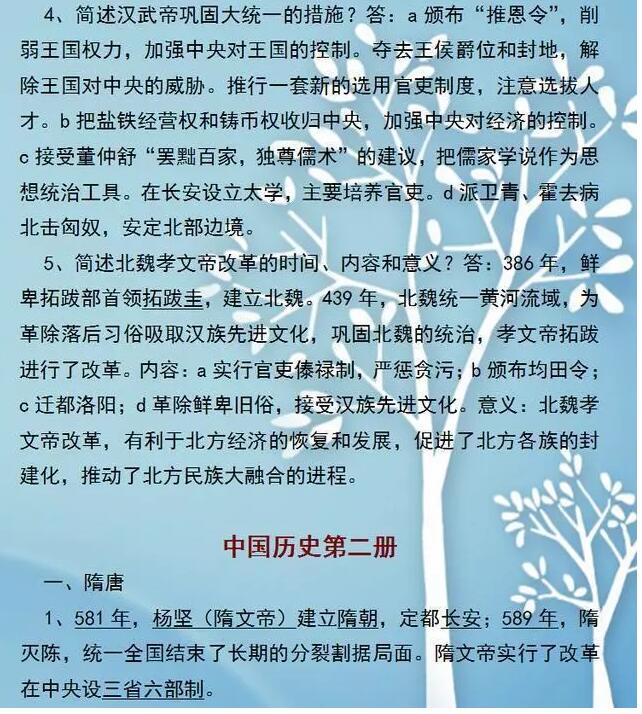 4、简述汉武帝巩固大统一的措施？答：a 颁布“推恩令”，削弱王国权力，加强中央对王国的控制。夺去王侯爵位和封地，解除王国对中央的威胁。推行一套新的选用官吏制度，注意选拔人才。b 把盐铁经营权和铸币权收归中央，加强中央对经济的控制。c 接受董仲舒“罢黜百家，独尊儒术”的建议，把儒家学说作为思想统治工具。在长安设立太学，主要培养官吏。d 派卫青、霍去病北击匈奴，安定北部边境。

5、简述北魏孝文帝改革的时间、内容和意义？答：386 年，鲜卑拓跋部首领拓跋圭，建立北魏。439 年，北魏统一黄河流域，为革除落后习俗吸取汉族先进文化，巩固北魏的统治，孝文帝拓跋进行了改革。内容：a 实行官吏俸禄制，严惩贪污；b 颁布均田令；c 迁都洛阳；d 革除鲜卑旧俗，接受汉族先进文化。意义：北魏孝文帝改革，有利于北方经济的恢复和发展，促进了北方各族的封建化，推动了北方民族大融合的进程。

中国历史第二册

一、隋唐

1、581 年，杨坚（隋文帝）建立隋朝，定都长安；589 年，隋灭陈，统一全国结束了长期的分裂割据局面。隋文帝实行了改革在中央设三省六部制。